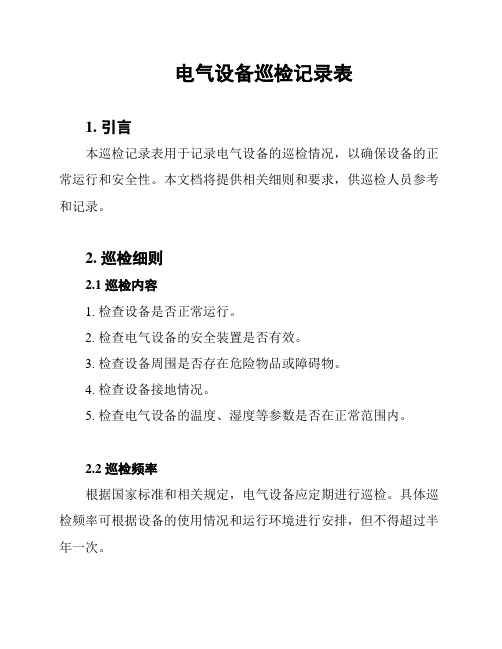 电气设备巡检记录表

1. 引言

本巡检记录表用于记录电气设备的巡检情况，以确保设备的正常运行和安全性。本文档将提供相关细则和要求，供巡检人员参考和记录。

2. 巡检细则

2.1 巡检内容

1. 检查设备是否正常运行。

2. 检查电气设备的安全装置是否有效。

3. 检查设备周围是否存在危险物品或障碍物。

4. 检查设备接地情况。

5. 检查电气设备的温度、湿度等参数是否在正常范围内。

2.2 巡检频率

根据国家标准和相关规定，电气设备应定期进行巡检。具体巡检频率可根据设备的使用情况和运行环境进行安排，但不得超过半年一次。